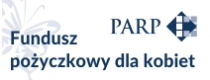 PARP

Fundusz pożyczkowy dla kobiet